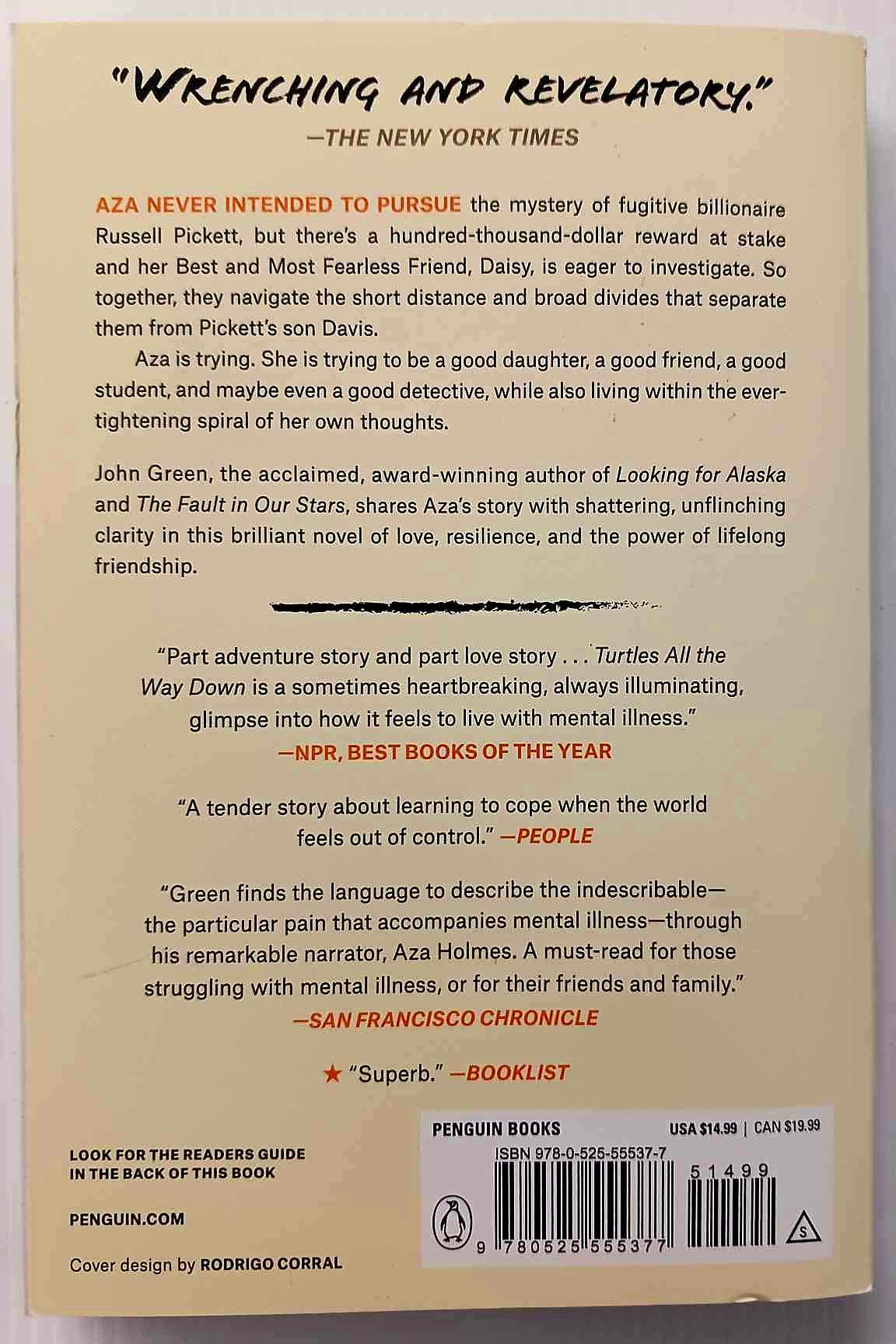 "WRENCHING AND REVELATORY."
—THE NEW YORK TIMES

AZA NEVER INTENDED TO PURSUE the mystery of fugitive billionaire Russell Pickett, but there's a hundred-thousand-dollar reward at stake and her Best and Most Fearless Friend, Daisy, is eager to investigate. So together, they navigate the short distance and broad divides that separate them from Pickett's son Davis.

Aza is trying. She is trying to be a good daughter, a good friend, a good student, and maybe even a good detective, while also living within the ever-tightening spiral of her own thoughts.

John Green, the acclaimed, award-winning author of Looking for Alaska and The Fault in Our Stars, shares Aza's story with shattering, unflinching clarity in this brilliant novel of love, resilience, and the power of lifelong friendship.

"Part adventure story and part love story . . . Turtles All the Way Down is a sometimes heartbreaking, always illuminating, glimpse into how it feels to live with mental illness."
—NPR, BEST BOOKS OF THE YEAR

"A tender story about learning to cope when the world feels out of control." —PEOPLE

"Green finds the language to describe the indescribable—the particular pain that accompanies mental illness—through his remarkable narrator, Aza Holmes. A must-read for those struggling with mental illness, or for their friends and family."
—SAN FRANCISCO CHRONICLE

★ "Superb." —BOOKLIST

LOOK FOR THE READERS GUIDE IN THE BACK OF THIS BOOK

PENGUIN.COM

Cover design by RODRIGO CORRAL

PENGUIN BOOKS
USA $14.99 | CAN $19.99
ISBN 978-0-525-55537-7
51499
9 780525 555377
S